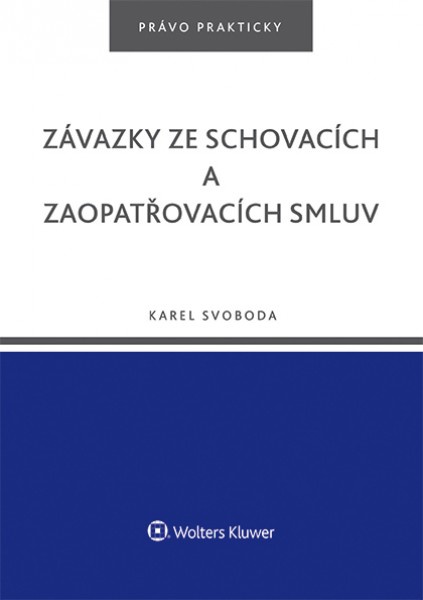 PRÁVO PRAKTICKY

ZÁVAZKY ZE SCHOVACÍCH
A
ZAOPATŘOVACÍCH SMLUV

KAREL SVOBODA

Wolters Kluwer